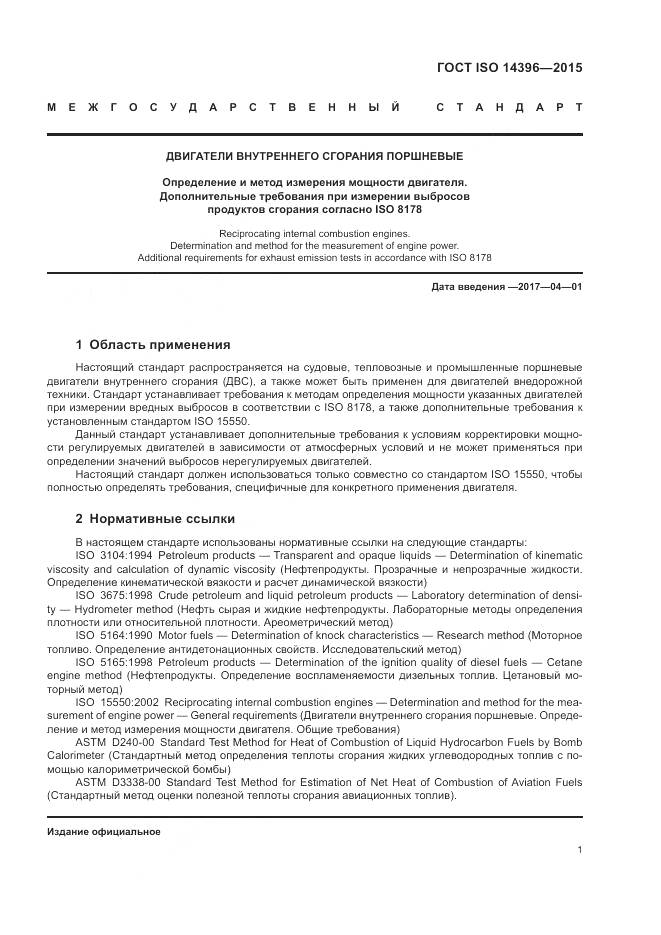 ГОСТ ISO 14396—2015

МЕЖГОСУДАРСТВЕННЫЙ СТАНДАРТ

ДВИГАТЕЛИ ВНУТРЕННЕГО СГОРАНИЯ ПОРШНЕВЫЕ

Определение и метод измерения мощности двигателя. Дополнительные требования при измерении выбросов продуктов сгорания согласно ISO 8178

Reciprocating internal combustion engines. Determination and method for the measurement of engine power. Additional requirements for exhaust emission tests in accordance with ISO 8178

Дата введения —2017—04—01

1 Область применения

Настоящий стандарт распространяется на судовые, тепловозные и промышленные поршневые двигатели внутреннего сгорания (ДВС), а также может быть применен для двигателей внедорожной техники. Стандарт устанавливает требования к методам определения мощности указанных двигателей при измерении вредных выбросов в соответствии с ISO 8178, а также дополнительные требования к установленным стандартом ISO 15550.

Данный стандарт устанавливает дополнительные требования к условиям корректировки мощности регулируемых двигателей в зависимости от атмосферных условий и не может применяться при определении значений выбросов нерегулируемых двигателей.

Настоящий стандарт должен использоваться только совместно со стандартом ISO 15550, чтобы полностью определять требования, специфичные для конкретного применения двигателя.

2 Нормативные ссылки

В настоящем стандарте использованы нормативные ссылки на следующие стандарты:

ISO 3104:1994 Petroleum products — Transparent and opaque liquids — Determination of kinematic viscosity and calculation of dynamic viscosity (Нефтепродукты. Прозрачные и непрозрачные жидкости. Определение кинематической вязкости и расчет динамической вязкости)

ISO 3675:1998 Crude petroleum and liquid petroleum products — Laboratory determination of density — Hydrometer method (Нефть сырая и жидкие нефтепродукты. Лабораторные методы определения плотности или относительной плотности. Ареометрический метод)

ISO 5164:1990 Motor fuels — Determination of knock characteristics — Research method (Моторное топливо. Определение антидетонационных свойств. Исследовательский метод)

ISO 5165:1998 Petroleum products — Determination of the ignition quality of diesel fuels — Cetane engine method (Нефтепродукты. Определение воспламеняемости дизельных топлив. Цетановый моторный метод)

ISO 15550:2002 Reciprocating internal combustion engines — Determination and method for the measurement of engine power — General requirements (Двигатели внутреннего сгорания поршневые. Определение и метод измерения мощности двигателя. Общие требования)

ASTM D240-00 Standard Test Method for Heat of Combustion of Liquid Hydrocarbon Fuels by Bomb Calorimeter (Стандартный метод определения теплоты сгорания жидких углеводородных топлив с помощью калориметрической бомбы)

ASTM D3338-00 Standard Test Method for Estimation of Net Heat of Combustion of Aviation Fuels (Стандартный метод оценки полезной теплоты сгорания авиационных топлив).

Издание официальное

1